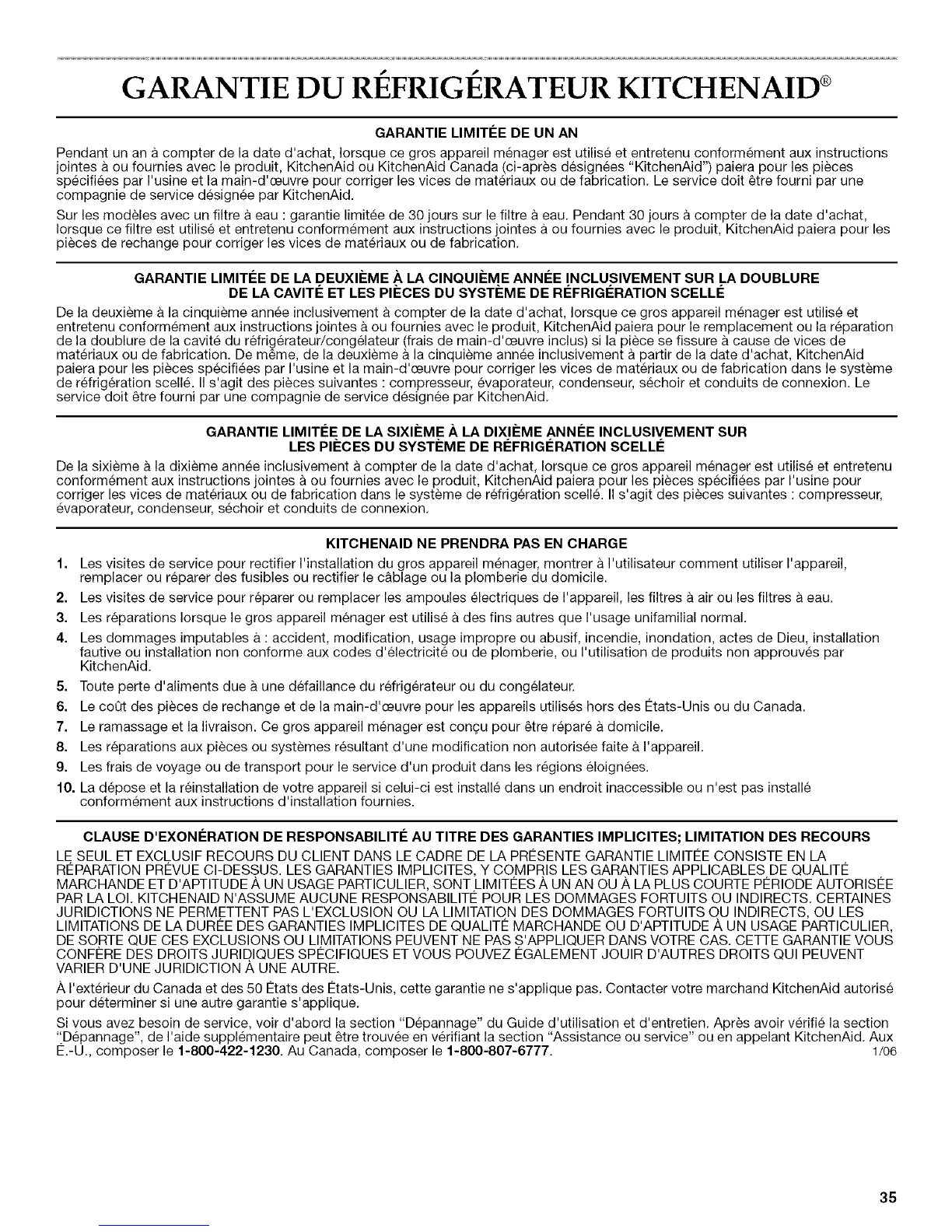 GARANTIE DU RÉFRIGÉRATEUR KITCHENAID®

GARANTIE LIMITÉE DE UN AN

Pendant un an à compter de la date d'achat, lorsque ce gros appareil ménager est utilisé et entretenu conformément aux instructions jointes à ou fournies avec le produit, KitchenAid ou KitchenAid Canada (ci-après désignées "KitchenAid") paiera pour les pièces spécifiées par l'usine et la main-d'œuvre pour corriger les vices de matériaux ou de fabrication. Le service doit être fourni par une compagnie de service désignée par KitchenAid.

Sur les modèles avec un filtre à eau : garantie limitée de 30 jours sur le filtre à eau. Pendant 30 jours à compter de la date d'achat, lorsque ce filtre est utilisé et entretenu conformément aux instructions jointes à ou fournies avec le produit, KitchenAid paiera pour les pièces de rechange pour corriger les vices de matériaux ou de fabrication.

GARANTIE LIMITÉE DE LA DEUXIÈME À LA CINQUIÈME ANNÉE INCLUSIVEMENT SUR LA DOUBLURE DE LA CAVITÉ ET LES PIÈCES DU SYSTÈME DE RÉFRIGÉRATION SCELLÉ

De la deuxième à la cinquième année inclusivement à compter de la date d'achat, lorsque ce gros appareil ménager est utilisé et entretenu conformément aux instructions jointes à ou fournies avec le produit, KitchenAid paiera pour le remplacement ou la réparation de la doublure de la cavité du réfrigérateur/congélateur (frais de main-d'œuvre inclus) si la pièce se fissure à cause de vices de matériaux ou de fabrication. De même, de la deuxième à la cinquième année inclusivement à partir de la date d'achat, KitchenAid paiera pour les pièces spécifiées par l'usine et la main-d'œuvre pour corriger les vices de matériaux ou de fabrication dans le système de réfrigération scellé. Il s'agit des pièces suivantes : compresseur, évaporateur, condenseur, séchoir et conduits de connexion. Le service doit être fourni par une compagnie de service désignée par KitchenAid.

GARANTIE LIMITÉE DE LA SIXIÈME À LA DIXIÈME ANNÉE INCLUSIVEMENT SUR LES PIÈCES DU SYSTÈME DE RÉFRIGÉRATION SCELLÉ

De la sixième à la dixième année inclusivement à compter de la date d'achat, lorsque ce gros appareil ménager est utilisé et entretenu conformément aux instructions jointes à ou fournies avec le produit, KitchenAid paiera pour les pièces spécifiées par l'usine pour corriger les vices de matériaux ou de fabrication dans le système de réfrigération scellé. Il s'agit des pièces suivantes : compresseur, évaporateur, condenseur, séchoir et conduits de connexion.

KITCHENAID NE PRENDRA PAS EN CHARGE

1. Les visites de service pour rectifier l'installation du gros appareil ménager, montrer à l'utilisateur comment utiliser l'appareil, remplacer ou réparer des fusibles ou rectifier le câblage ou la plomberie du domicile.
2. Les visites de service pour réparer ou remplacer les ampoules électriques de l'appareil, les filtres à air ou les filtres à eau.
3. Les réparations lorsque le gros appareil ménager est utilisé à des fins autres que l'usage unifamilial normal.
4. Les dommages imputables à : accident, modification, usage impropre ou abusif, incendie, inondation, actes de Dieu, installation fautive ou installation non conforme aux codes d'électricité ou de plomberie, ou l'utilisation de produits non approuvés par KitchenAid.
5. Toute perte d'aliments due à une défaillance du réfrigérateur ou du congélateur.
6. Le coût des pièces de rechange et de la main-d'œuvre pour les appareils utilisés hors des États-Unis ou du Canada.
7. Le ramassage et la livraison. Ce gros appareil ménager est conçu pour être réparé à domicile.
8. Les réparations aux pièces ou systèmes résultant d'une modification non autorisée faite à l'appareil.
9. Les frais de voyage ou de transport pour le service d'un produit dans les régions éloignées.
10. La dépose et la réinstallation de votre appareil si celui-ci est installé dans un endroit inaccessible ou n'est pas installé conformément aux instructions d'installation fournies.

CLAUSE D'EXONÉRATION DE RESPONSABILITÉ AU TITRE DES GARANTIES IMPLICITES; LIMITATION DES RECOURS

LE SEUL ET EXCLUSIF RECOURS DU CLIENT DANS LE CADRE DE LA PRÉSENTE GARANTIE LIMITÉE CONSISTE EN LA RÉPARATION PRÉVUE CI-DESSUS. LES GARANTIES IMPLICITES, Y COMPRIS LES GARANTIES APPLICABLES DE QUALITÉ MARCHANDE ET D'APTITUDE À UN USAGE PARTICULIER, SONT LIMITÉES À UN AN OU À LA PLUS COURTE PÉRIODE AUTORISÉE PAR LA LOI. KITCHENAID N'ASSUME AUCUNE RESPONSABILITÉ POUR LES DOMMAGES FORTUITS OU INDIRECTS. CERTAINES JURIDICTIONS NE PERMETTENT PAS L'EXCLUSION OU LA LIMITATION DES DOMMAGES FORTUITS OU INDIRECTS, OU LES LIMITATIONS DE LA DURÉE DES GARANTIES IMPLICITES DE QUALITÉ MARCHANDE OU D'APTITUDE À UN USAGE PARTICULIER, DE SORTE QUE CES EXCLUSIONS OU LIMITATIONS PEUVENT NE PAS S'APPLIQUER DANS VOTRE CAS. CETTE GARANTIE VOUS CONFÈRE DES DROITS JURIDIQUES SPÉCIFIQUES ET VOUS POUVEZ ÉGALEMENT JOUIR D'AUTRES DROITS QUI PEUVENT VARIER D'UNE JURIDICTION À UNE AUTRE.

À l'extérieur du Canada et des 50 États des États-Unis, cette garantie ne s'applique pas. Contacter votre marchand KitchenAid autorisé pour déterminer si une autre garantie s'applique.

Si vous avez besoin de service, voir d'abord la section "Dépannage" du Guide d'utilisation et d'entretien. Après avoir vérifié la section "Dépannage", de l'aide supplémentaire peut être trouvée en vérifiant la section "Assistance ou service" ou en appelant KitchenAid. Aux É.-U., composer le 1-800-422-1230. Au Canada, composer le 1-800-807-6777. 1/06

35